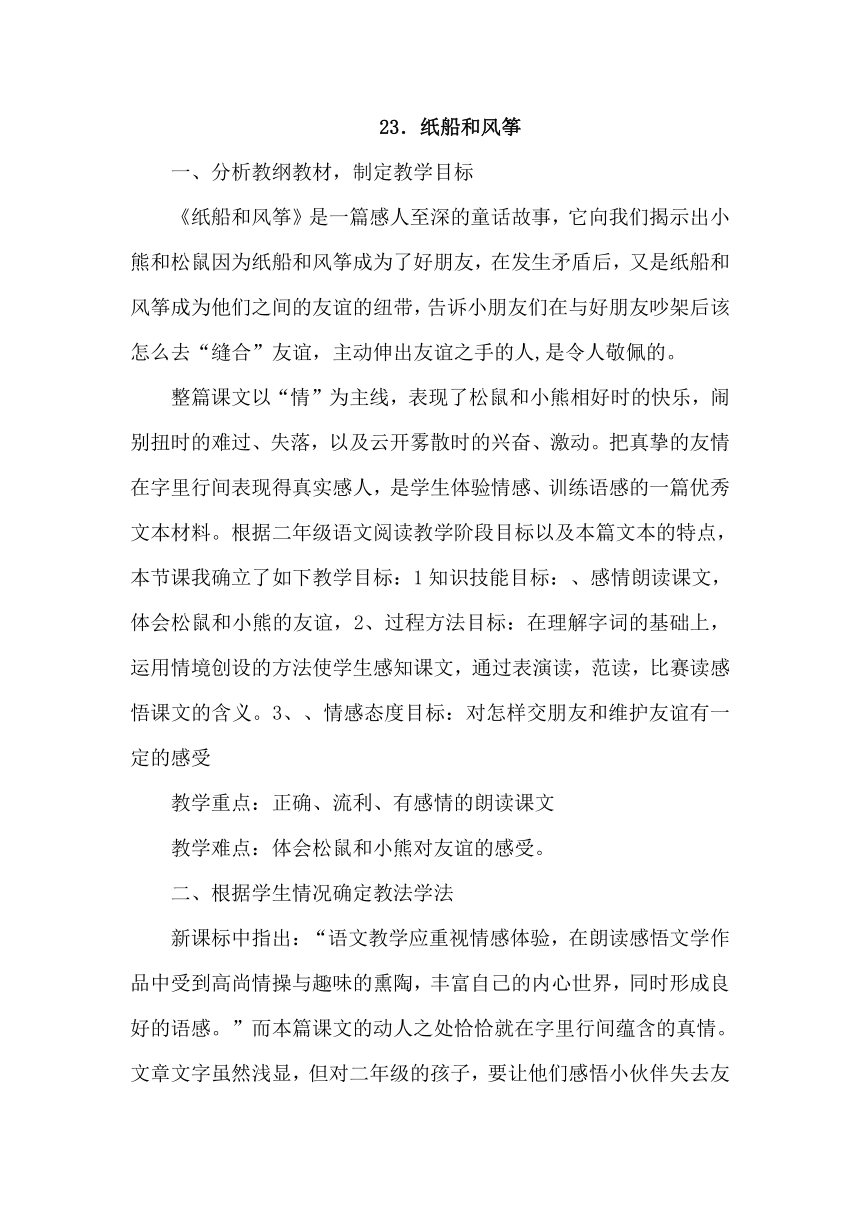 23. 纸船和风筝

一、分析教纲教材，制定教学目标

《纸船和风筝》是一篇感人至深的童话故事，它向我们揭示出小熊和松鼠因为纸船和风筝成为了好朋友，在发生矛盾后，又是纸船和风筝成为他们之间的友谊的纽带，告诉小朋友们在与好朋友吵架后该怎么去“缝合”友谊，主动伸出友谊之手的人,是令人敬佩的。

整篇课文以“情”为主线，表现了松鼠和小熊相好时的快乐，闹别扭时的难过、失落，以及云开雾散时的兴奋、激动。把真挚的友情在字里行间表现得真实感人，是学生体验情感、训练语感的一篇优秀文本材料。根据二年级语文阅读教学阶段目标以及本篇文本的特点，本节课我确立了如下教学目标：1 知识技能目标：、感情朗读课文，体会松鼠和小熊的友谊，2、过程方法目标：在理解字词的基础上，运用情境创设的方法使学生感知课文，通过表演读，范读，比赛读感悟课文的含义。3、、情感态度目标：对怎样交朋友和维护友谊有一定的感受

教学重点：正确、流利、有感情的朗读课文

教学难点：体会松鼠和小熊对友谊的感受。

二、根据学生情况确定教法学法

新课标中指出：“语文教学应重视情感体验，在朗读感悟文学作品中受到高尚情操与趣味的熏陶，丰富自己的内心世界，同时形成良好的语感。”而本篇课文的动人之处恰恰就在字里行间蕴含的真情。文章文字虽然浅显，但对二年级的孩子，要让他们感悟小伙伴失去友